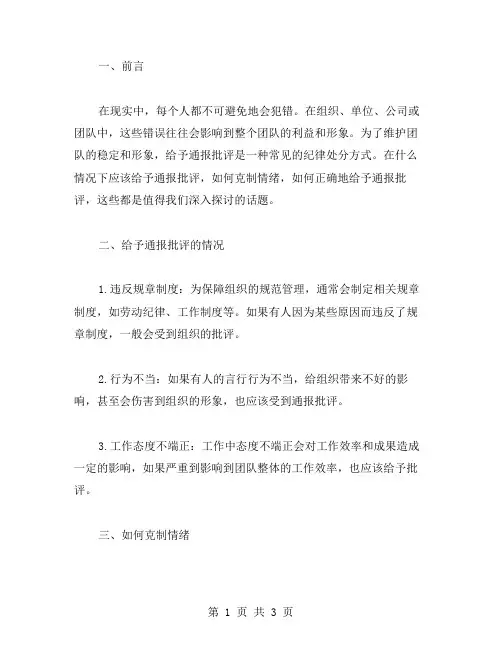 一、前言

在现实中，每个人都不可避免地会犯错。在组织、单位、公司或团队中，这些错误往往会影响到整个团队的利益和形象。为了维护团队的稳定和形象，给予通报批评是一种常见的纪律处分方式。在什么情况下应该给予通报批评，如何克制情绪，如何正确地给予通报批评，这些都是值得我们深入探讨的话题。

二、给予通报批评的情况

1.违反规章制度：为保障组织的规范管理，通常会制定相关规章制度，如劳动纪律、工作制度等。如果有人因为某些原因而违反了规章制度，一般会受到组织的批评。

2.行为不当：如果有人的言行行为不当，给组织带来不好的影响，甚至会伤害到组织的形象，也应该受到通报批评。

3.工作态度不端正：工作中态度不端正会对工作效率和成果造成一定的影响，如果严重到影响到团队整体的工作效率，也应该给予批评。

三、如何克制情绪

第 1 页 共 3 页